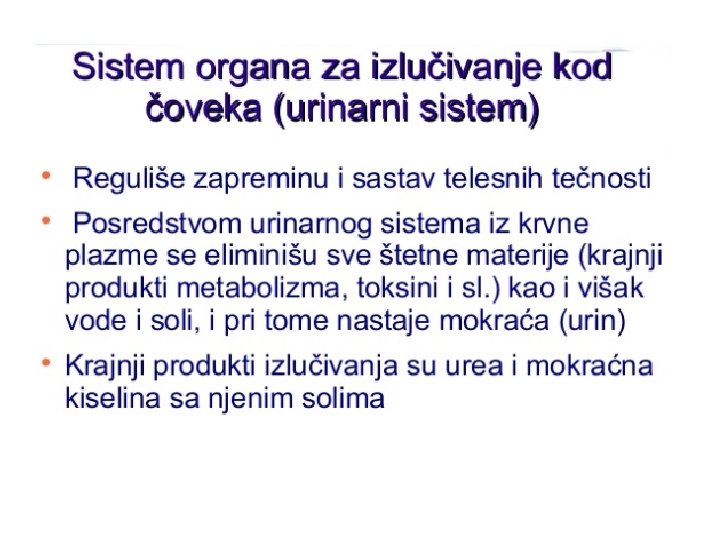 Sistem organa za izlučivanje kod čoveka (urinarni sistem)

• Reguliše zapreminu i sastav telesnih tečnosti

• Posredstvom urinarnog sistema iz krvne plazme se eliminišu sve štetne materije (krajnji produkti metabolizma, toksini i sl.) kao i višak vode i soli, i pri tome nastaje mokraća (urin)

• Krajnji produkti izlučivanja su urea i mokraćna kiselina sa njenim solima